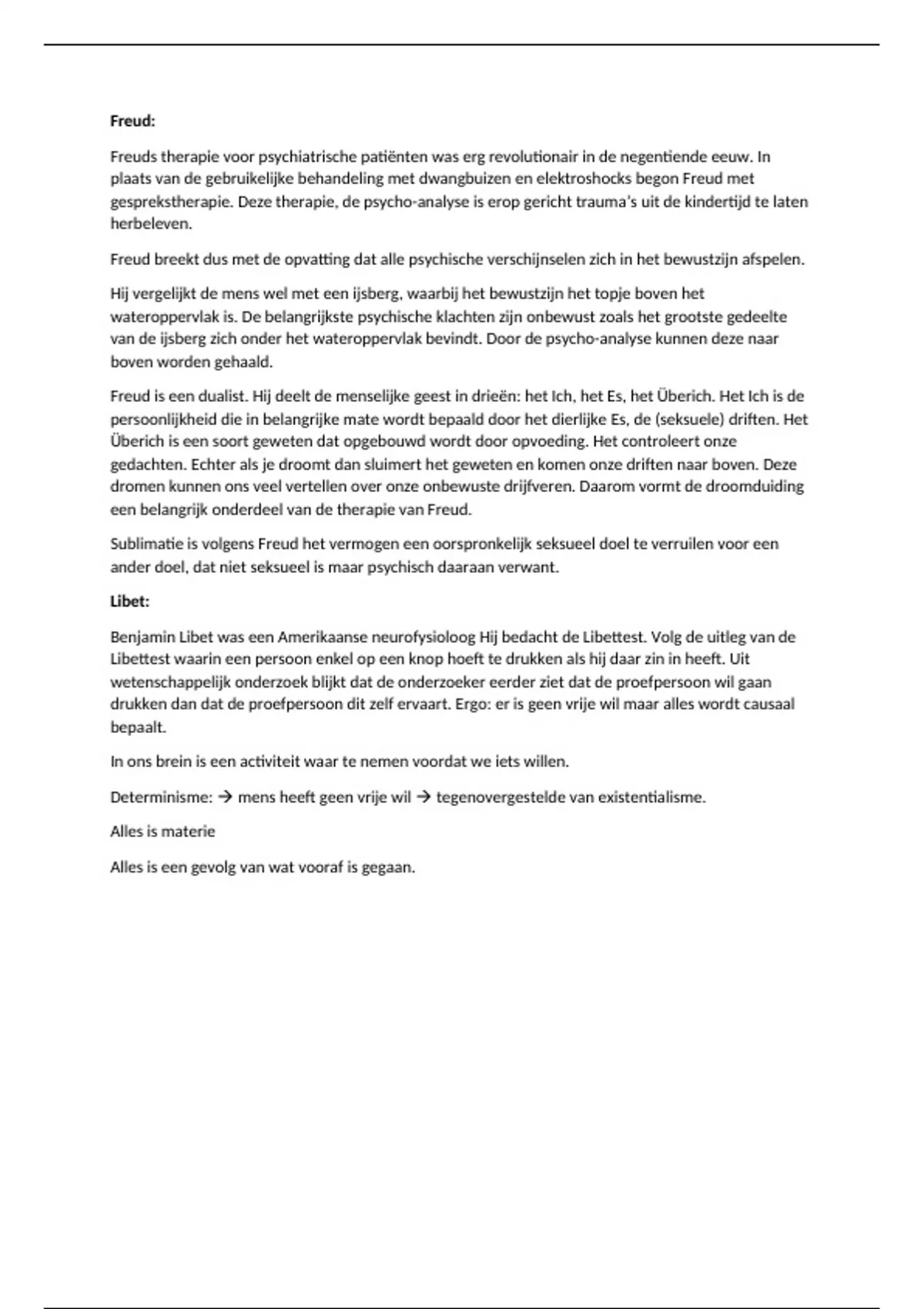 **Freud:**

Freuds therapie voor psychiatrische patiënten was erg revolutionair in de negentiende eeuw. In plaats van de gebruikelijke behandeling met dwangbuizen en elektroshocks begon Freud met gesprekstherapie. Deze therapie, de psycho-analyse is erop gericht trauma's uit de kindertijd te laten herbeleven.

Freud breekt dus met de opvatting dat alle psychische verschijnselen zich in het bewustzijn afspelen.

Hij vergelijkt de mens wel met een ijsberg, waarbij het bewustzijn het topje boven het wateroppervlak is. De belangrijkste psychische klachten zijn onbewust zoals het grootste gedeelte van de ijsberg zich onder het wateroppervlak bevindt. Door de psycho-analyse kunnen deze naar boven worden gehaald.

Freud is een dualist. Hij deelt de menselijke geest in drieën: het Ich, het Es, het Überich. Het Ich is de persoonlijkheid die in belangrijke mate wordt bepaald door het dierlijke Es, de (seksuele) driften. Het Überich is een soort geweten dat opgebouwd wordt door opvoeding. Het controleert onze gedachten. Echter als je droomt dan sluimert het geweten en komen onze driften naar boven. Deze dromen kunnen ons veel vertellen over onze onbewuste drijfveren. Daarom vormt de droomduiding een belangrijk onderdeel van de therapie van Freud.

Sublimatie is volgens Freud het vermogen een oorspronkelijk seksueel doel te verruilen voor een ander doel, dat niet seksueel is maar psychisch daaraan verwant.

**Libet:**

Benjamin Libet was een Amerikaanse neurofysioloog Hij bedacht de Libettest. Volg de uitleg van de Libettest waarin een persoon enkel op een knop hoeft te drukken als hij daar zin in heeft. Uit wetenschappelijk onderzoek blijkt dat de onderzoeker eerder ziet dat de proefpersoon wil gaan drukken dan dat de proefpersoon dit zelf ervaart. Ergo: er is geen vrije wil maar alles wordt causaal bepaalt.

In ons brein is een activiteit waar te nemen voordat we iets willen.

Determinisme: → mens heeft geen vrije wil → tegenovergestelde van existentialisme.

Alles is materie

Alles is een gevolg van wat vooraf is gegaan.